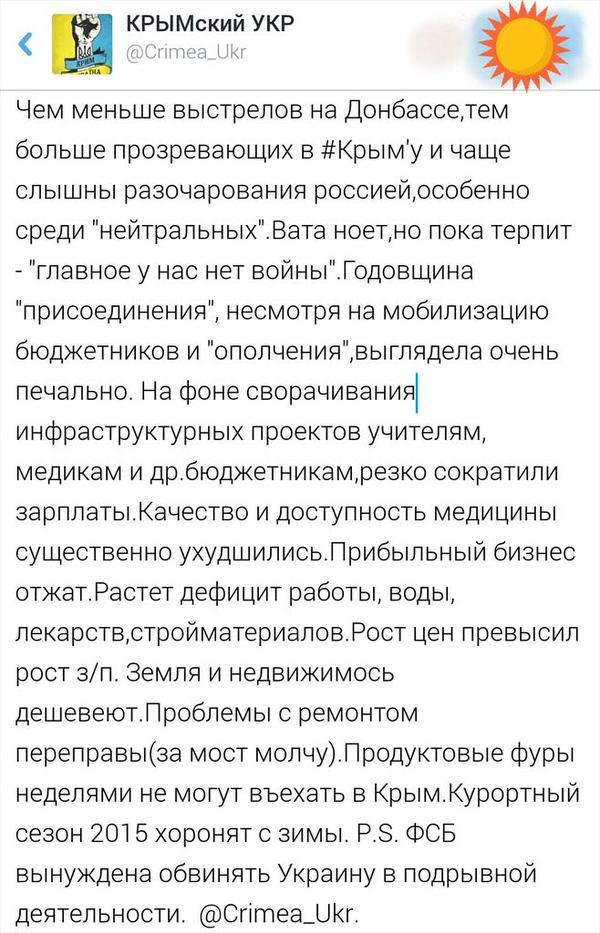 КРЫМский УКР
@Crimea_Ukr

Чем меньше выстрелов на Донбассе,тем больше прозревающих в #Крым'у и чаще слышны разочарования россией,особенно среди "нейтральных".Вата ноет,но пока терпит - "главное у нас нет войны".Годовщина "присоединения", несмотря на мобилизацию бюджетников и "ополчения",выглядела очень печально. На фоне сворачивания инфраструктурных проектов учителям, медикам и др.бюджетникам,резко сократили зарплаты.Качество и доступность медицины существенно ухудшились.Прибыльный бизнес отжат.Растет дефицит работы, воды, лекарств,стройматериалов.Рост цен превысил рост з/п. Земля и недвижимось дешевеют.Проблемы с ремонтом переправы(за мост молчу).Продуктовые фуры неделями не могут въехать в Крым.Курортный сезон 2015 хоронят с зимы. P.S. ФСБ вынуждена обвинять Украину в подрывной деятельности. @Crimea_Ukr.